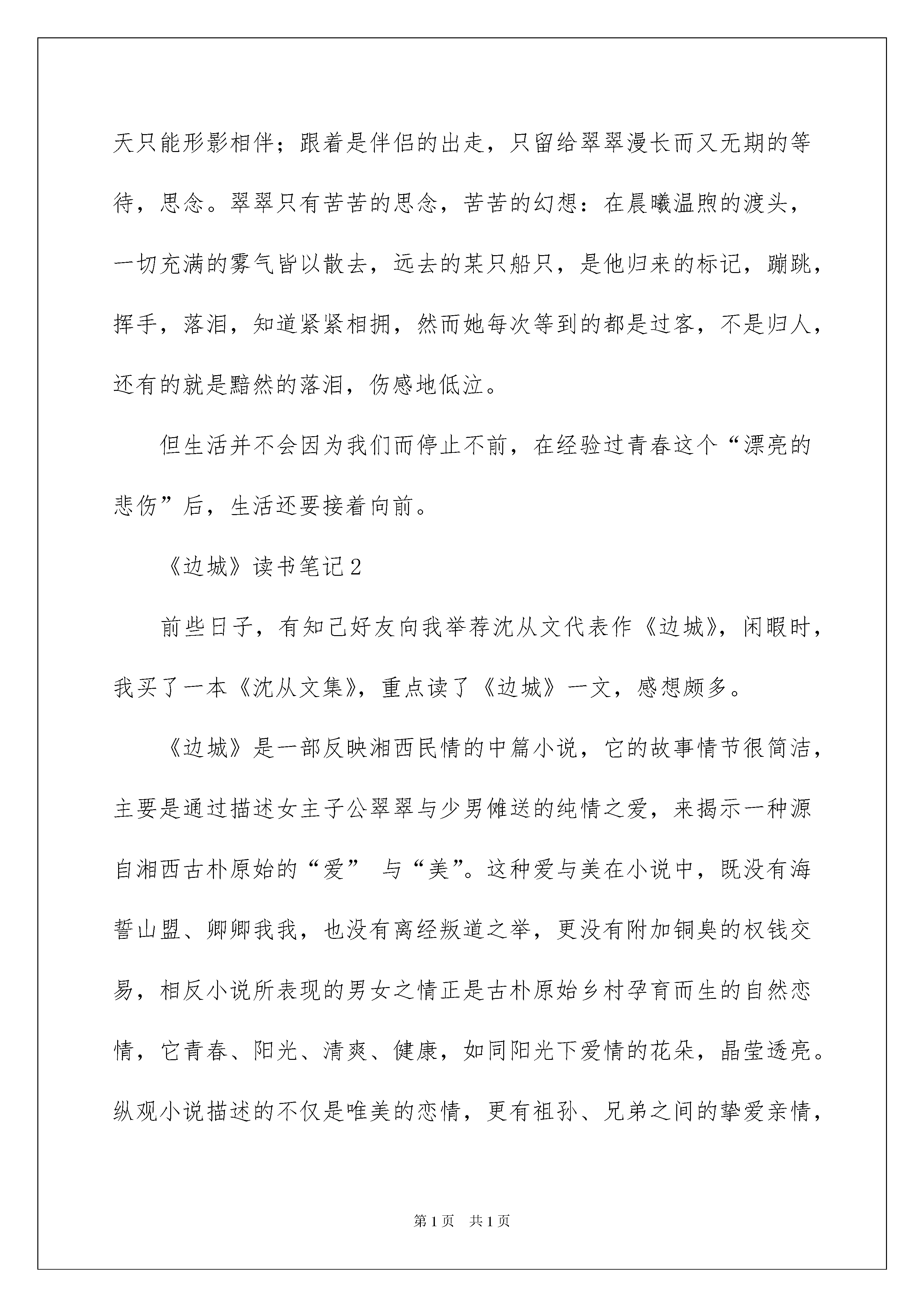 天只能形影相伴；跟着是伴侣的出走，只留给翠翠漫长而又无期的等待，思念。翠翠只有苦苦的思念，苦苦的幻想：在晨曦温煦的渡头，一切充满的雾气皆以散去，远去的某只船只，是他归来的标记，蹦跳，挥手，落泪，知道紧紧相拥，然而她每次等到的都是过客，不是归人，还有的就是黯然的落泪，伤感地低泣。

但生活并不会因为我们而停止不前，在经验过青春这个“漂亮的悲伤”后，生活还要接着向前。

《边城》读书笔记2

前些日子，有知己好友向我举荐沈从文代表作《边城》，闲暇时，我买了一本《沈从文集》，重点读了《边城》一文，感想颇多。

《边城》是一部反映湘西民情的中篇小说，它的故事情节很简洁，主要是通过描述女主子公翠翠与少男傩送的纯情之爱，来揭示一种源自湘西古朴原始的“爱” 与“美”。这种爱与美在小说中，既没有海誓山盟、卿卿我我，也没有离经叛道之举，更没有附加铜臭的权钱交易，相反小说所表现的男女之情正是古朴原始乡村孕育而生的自然恋情，它青春、阳光、清爽、健康，如同阳光下爱情的花朵，晶莹透亮。纵观小说描述的不仅是唯美的恋情，更有祖孙、兄弟之间的挚爱亲情，

第1页 共1页